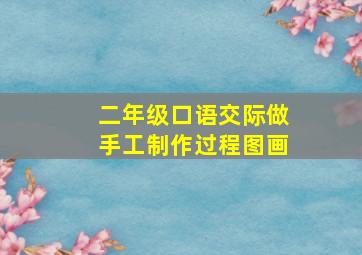 二年级口语交际做手工制作过程图画